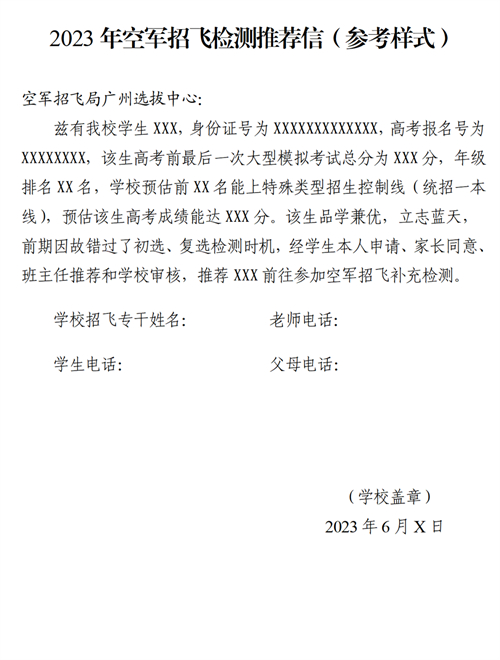 2023 年空军招飞检测推荐信（参考样式）

空军招飞局广州选拔中心:

兹有我校学生 XXX，身份证号为 XXXXXXXXXXXXX，高考报名号为 XXXXXXXX，该生高考前最后一次大型模拟考试总分为 XXX 分，年级排名 XX 名，学校预估前 XX 名能上特殊类型招生控制线（统招一本线），预估该生高考成绩能达 XXX 分。该生品学兼优，立志蓝天，前期因故错过了初选、复选检测时机，经学生本人申请、家长同意、班主任推荐和学校审核，推荐 XXX 前往参加空军招飞补充检测。

学校招飞专干姓名：　　　　老师电话：

学生电话：　　　　父母电话：

（学校盖章）

2023 年 6 月 X 日